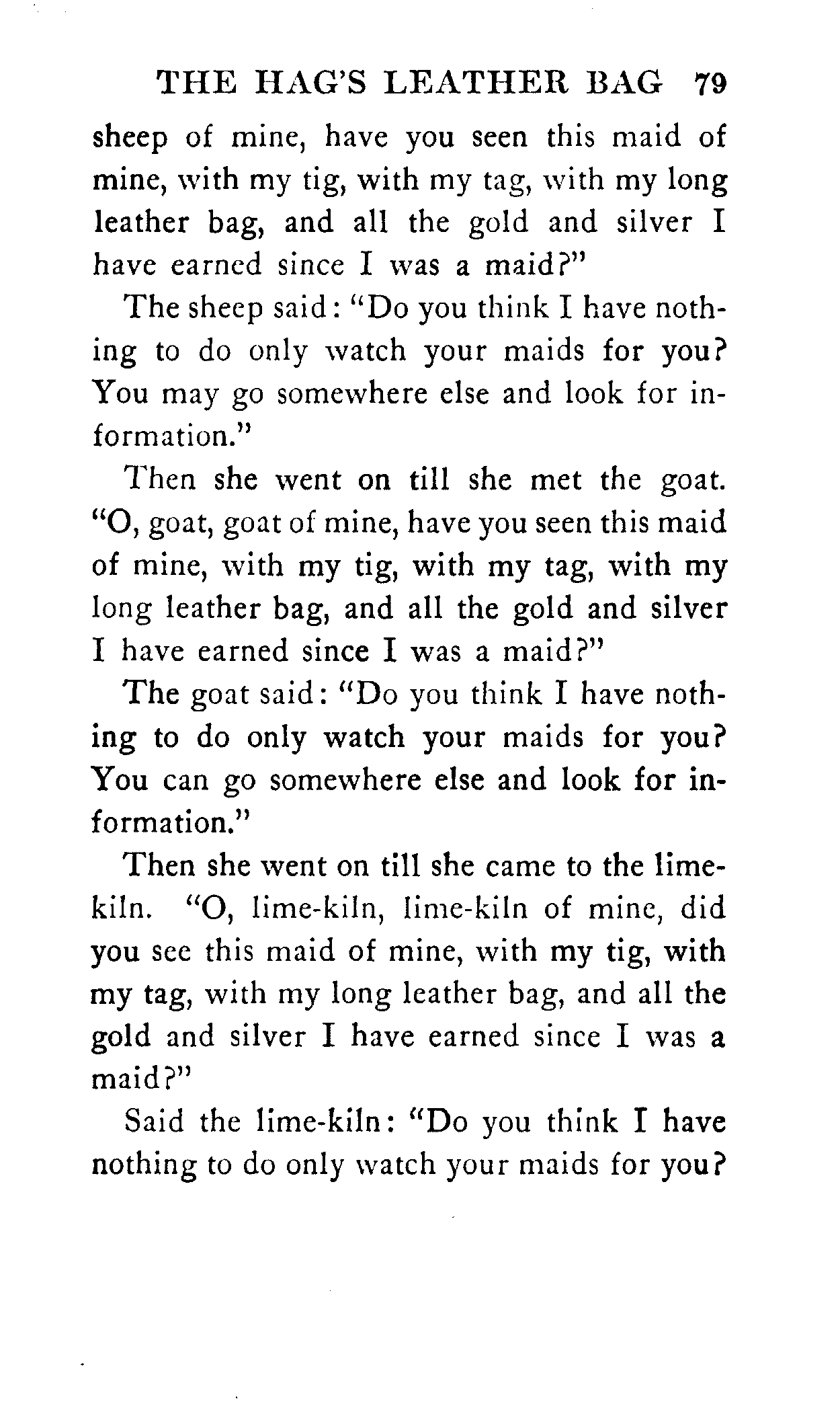 THE HAG'S LEATHER BAG 79

sheep of mine, have you seen this maid of mine, with my tig, with my tag, with my long leather bag, and all the gold and silver I have earned since I was a maid?"

The sheep said: "Do you think I have nothing to do only watch your maids for you? You may go somewhere else and look for information."

Then she went on till she met the goat. "O, goat, goat of mine, have you seen this maid of mine, with my tig, with my tag, with my long leather bag, and all the gold and silver I have earned since I was a maid?"

The goat said: "Do you think I have nothing to do only watch your maids for you? You can go somewhere else and look for information."

Then she went on till she came to the lime-kiln. "O, lime-kiln, lime-kiln of mine, did you see this maid of mine, with my tig, with my tag, with my long leather bag, and all the gold and silver I have earned since I was a maid?"

Said the lime-kiln: "Do you think I have nothing to do only watch your maids for you?